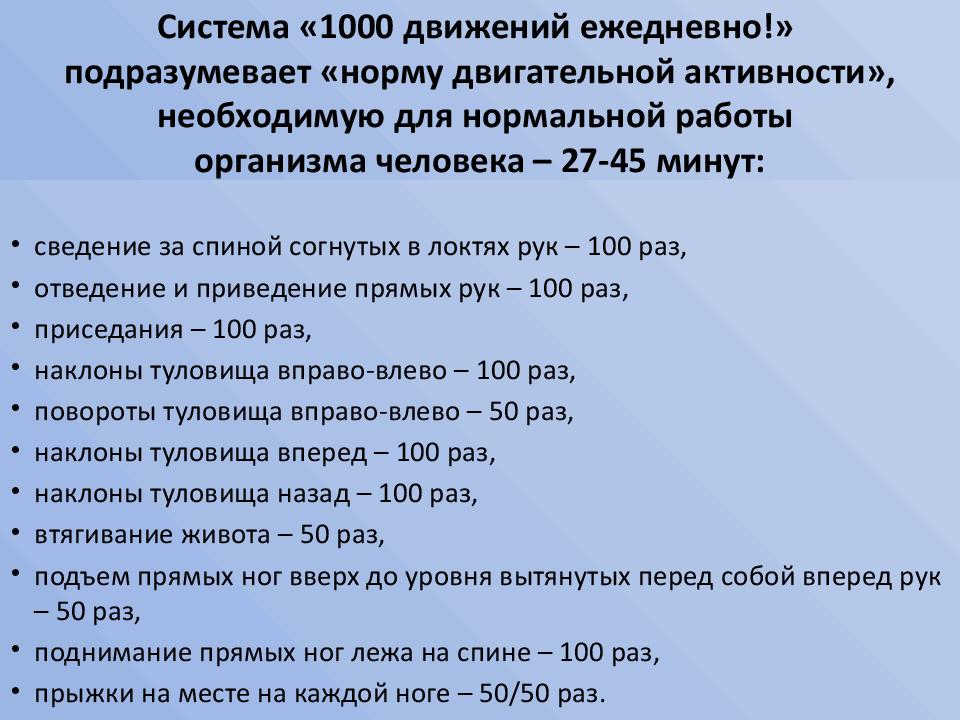 Система «1000 движений ежедневно!» подразумевает «норму двигательной активности», необходимую для нормальной работы организма человека – 27-45 минут:

• сведение за спиной согнутых в локтях рук – 100 раз,
• отведение и приведение прямых рук – 100 раз,
• приседания – 100 раз,
• наклоны туловища вправо-влево – 100 раз,
• повороты туловища вправо-влево – 50 раз,
• наклоны туловища вперед – 100 раз,
• наклоны туловища назад – 100 раз,
• втягивание живота – 50 раз,
• подъем прямых ног вверх до уровня вытянутых перед собой вперед рук – 50 раз,
• поднимание прямых ног лежа на спине – 100 раз,
• прыжки на месте на каждой ноге – 50/50 раз.